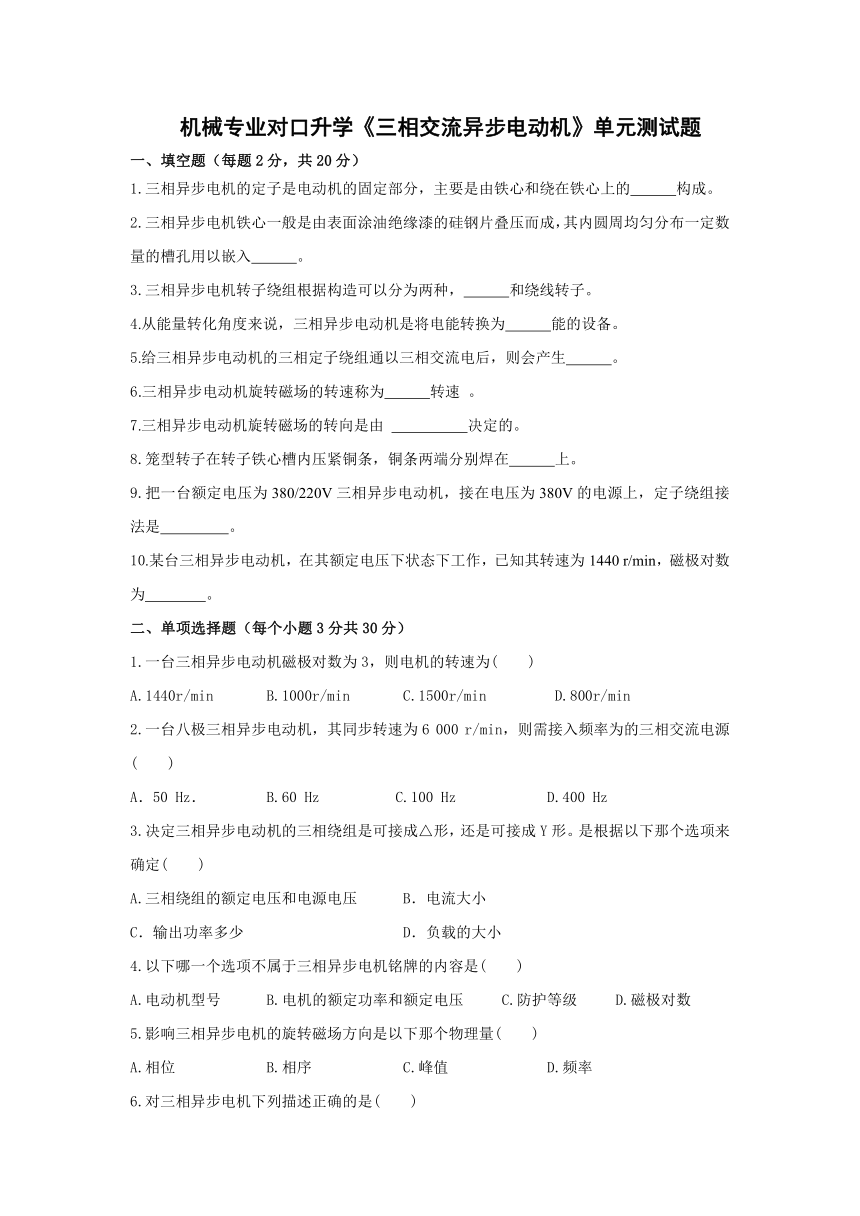 机械专业对口升学《三相交流异步电动机》单元测试题

一、填空题（每题 2 分，共 20 分）

1.三相异步电机的定子是电动机的固定部分，主要是由铁心和绕在铁心上的______构成。

2.三相异步电机铁心一般是由表面涂油绝缘漆的硅钢片叠压而成，其内圆周均匀分布一定数量的槽孔用以嵌入______。

3.三相异步电机转子绕组根据构造可以分为两种，______和绕线转子。

4.从能量转化角度来说，三相异步电动机是将电能转换为______能的设备。

5.给三相异步电动机的三相定子绕组通以三相交流电后，则会产生______。

6.三相异步电动机旋转磁场的转速称为______转速 。

7.三相异步电动机旋转磁场的转向是由 __________决定的。

8.笼型转子在转子铁心槽内压紧铜条，铜条两端分别焊在______上。

9.把一台额定电压为 380/220V 三相异步电动机，接在电压为 380V 的电源上，定子绕组接法是_________。

10.某台三相异步电动机，在其额定电压下状态下工作，已知其转速为 1440 r/min，磁极对数为________。

二、单项选择题（每个小题 3 分共 30 分）

1.一台三相异步电动机磁极对数为 3，则电机的转速为(　　)

A.1440r/min　B.1000r/min　C.1500r/min　D.800r/min

2.一台八极三相异步电动机，其同步转速为 6 000 r/min，则需接入频率为的三相交流电源(　　)

A. 50 Hz.　B.60 Hz　C.100 Hz　D.400 Hz

3.决定三相异步电动机的三相绕组是可接成△形，还是可接成 Y 形。是根据以下那个选项来确定(　　)

A.三相绕组的额定电压和电源电压　B. 电流大小

C. 输出功率多少　D. 负载的大小

4.以下哪一个选项不属于三相异步电机铭牌的内容是(　　)

A.电动机型号　B.电机的额定功率和额定电压　C.防护等级　D.磁极对数

5.影响三相异步电机的旋转磁场方向是以下那个物理量(　　)

A.相位　B.相序　C.峰值　D.频率

6.对三相异步电机下列描述正确的是(　　)